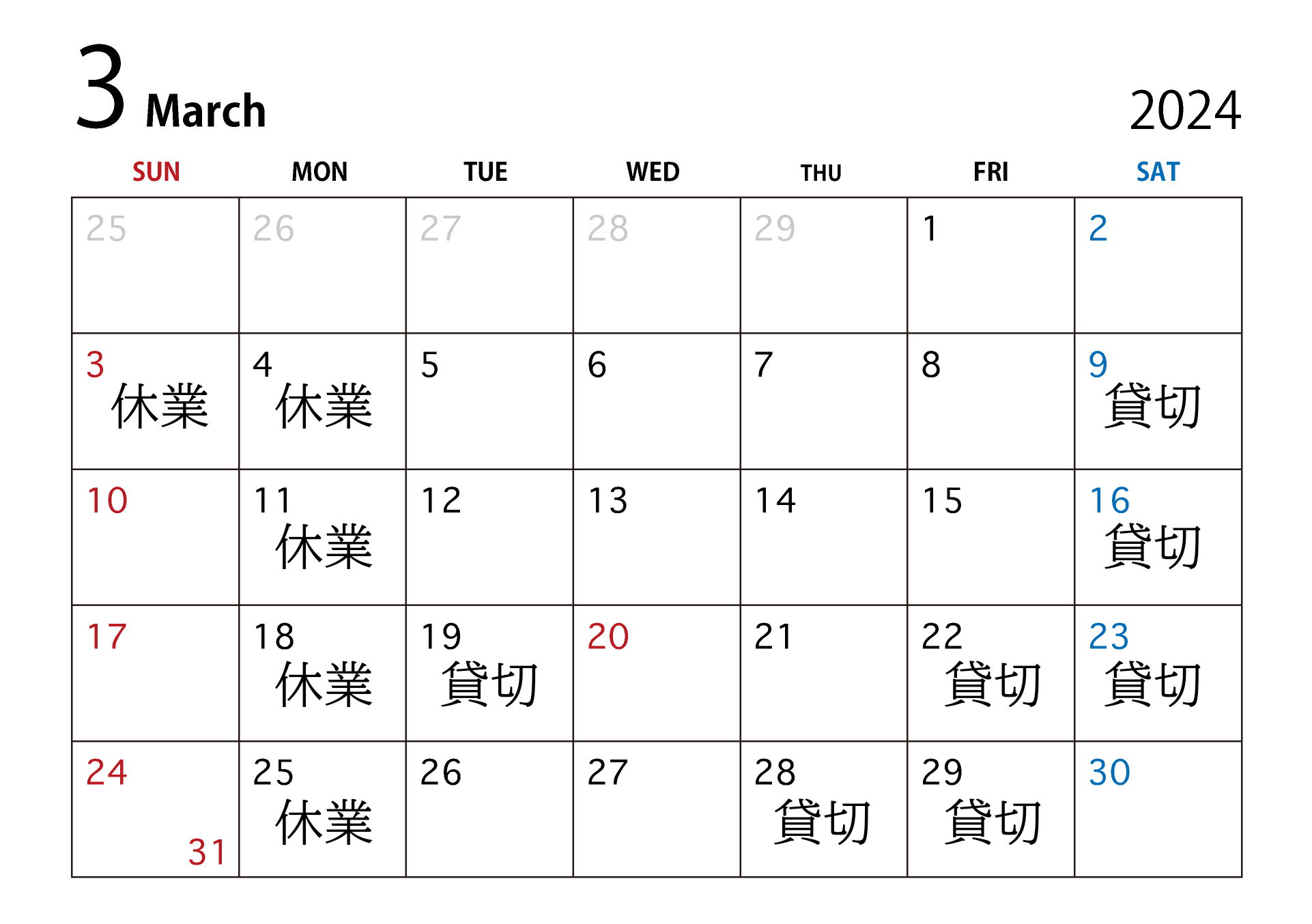 3 March 2024

| SUN | MON | TUE | WED | THU | FRI | SAT |
|---|---|---|---|---|---|---|
| 25 | 26 | 27 | 28 | 29 | 1 | 2 |
| 3 休業 | 4 休業 | 5 | 6 | 7 | 8 | 9 貸切 |
| 10 | 11 休業 | 12 | 13 | 14 | 15 | 16 貸切 |
| 17 | 18 休業 | 19 貸切 | 20 | 21 | 22 貸切 | 23 貸切 |
| 24 31 | 25 休業 | 26 | 27 | 28 貸切 | 29 貸切 | 30 |